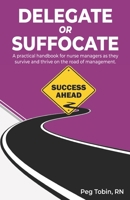 DELEGATE
OR
SUFFOCATE

A practical handbook for nurse managers as they survive and thrive on the road of management.

SUCCESS
AHEAD

Peg Tobin, RN